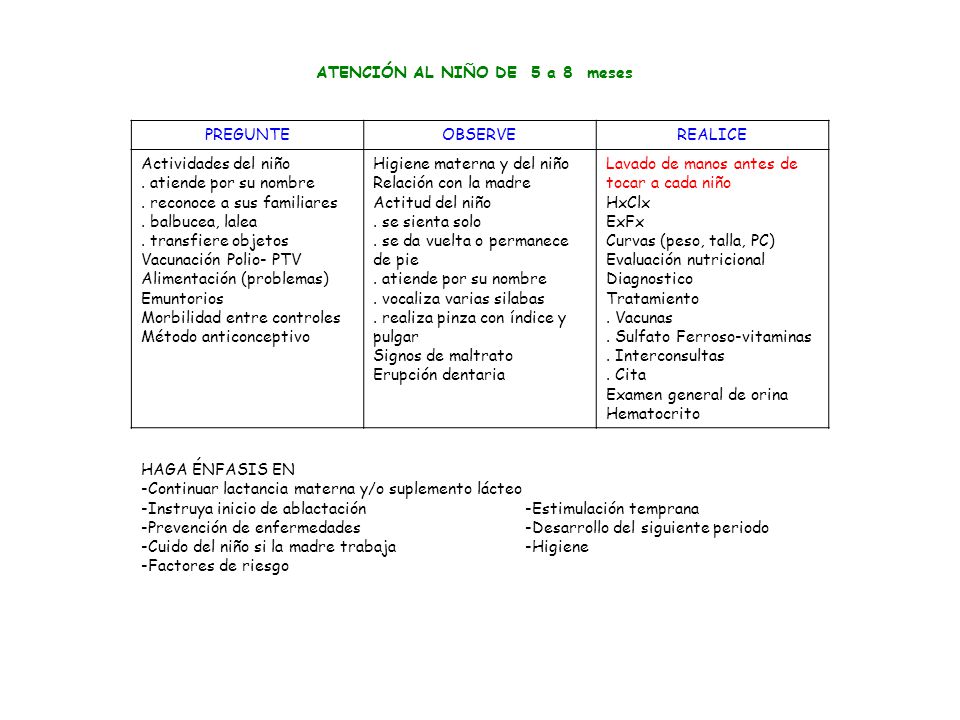 ATENCIÓN AL NIÑO DE 5 a 8 meses

| PREGUNTE | OBSERVE | REALICE |
|---|---|---|
| Actividades del niño<br>. atiende por su nombre<br>. reconoce a sus familiares<br>. balbucea, lalea<br>. transfiere objetos<br>Vacunación Polio- PTV<br>Alimentación (problemas)<br>Emuntorios<br>Morbilidad entre controles<br>Método anticonceptivo | Higiene materna y del niño<br>Relación con la madre<br>Actitud del niño<br>. se sienta solo<br>. se da vuelta o permanece de pie<br>. atiende por su nombre<br>. vocaliza varias silabas<br>. realiza pinza con índice y pulgar<br>Signos de maltrato<br>Erupción dentaria | Lavado de manos antes de tocar a cada niño<br>HxClx<br>ExFx<br>Curvas (peso, talla, PC)<br>Evaluación nutricional<br>Diagnostico<br>Tratamiento<br>. Vacunas<br>. Sulfato Ferroso-vitaminas<br>. Interconsultas<br>. Cita<br>Examen general de orina<br>Hematocrito |

HAGA ÉNFASIS EN
-Continuar lactancia materna y/o suplemento lácteo
-Instruya inicio de ablactación
-Prevención de enfermedades
-Cuido del niño si la madre trabaja
-Factores de riesgo

-Estimulación temprana
-Desarrollo del siguiente periodo
-Higiene